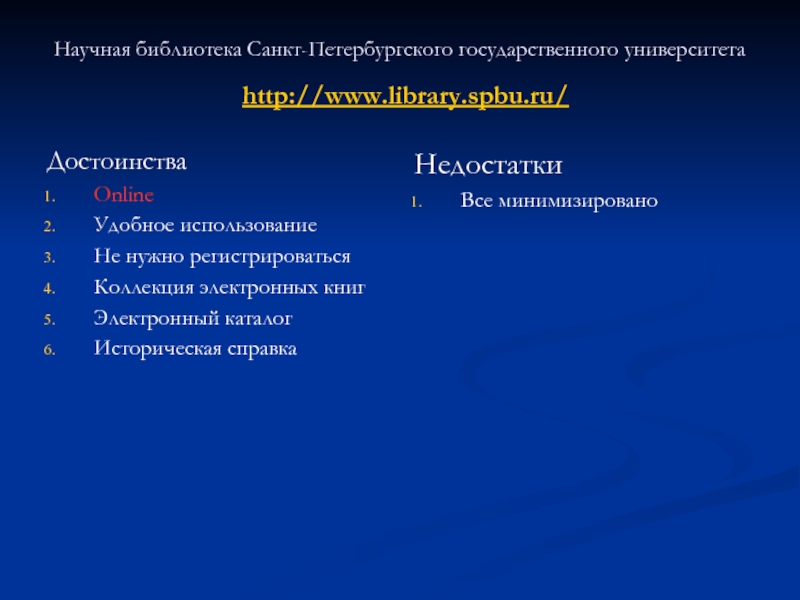 Научная библиотека Санкт-Петербургского государственного университета

http://www.library.spbu.ru/

Достоинства

1. Online
2. Удобное использование
3. Не нужно регистрироваться
4. Коллекция электронных книг
5. Электронный каталог
6. Историческая справка

Недостатки

1. Все минимизировано